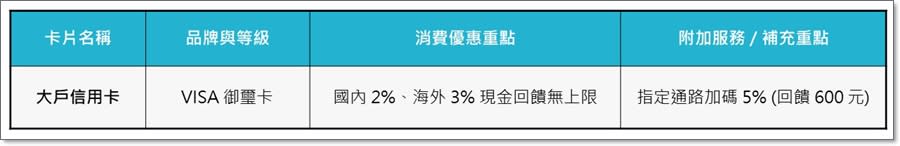 | 卡片名稱 | 品牌與等級 | 消費優惠重點 | 附加服務 / 補充重點 |
|---|---|---|---|
| 大戶信用卡 | VISA 御璽卡 | 國內 2%、海外 3% 現金回饋無上限 | 指定通路加碼 5% (回饋 600 元) |